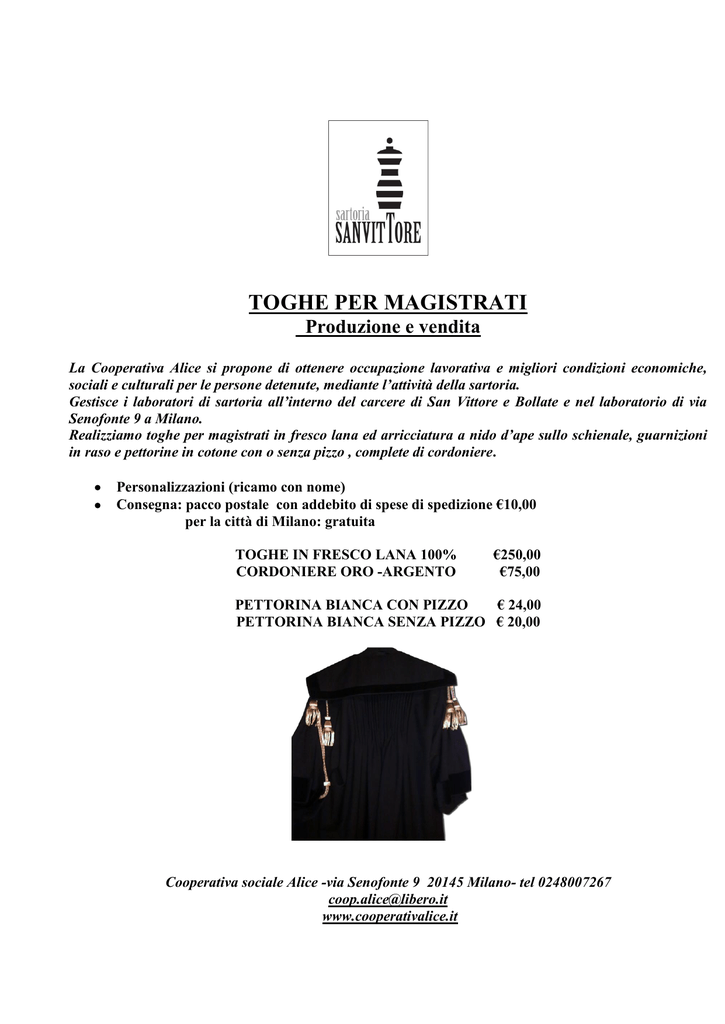 sartoria
SANVITTORE

TOGHE PER MAGISTRATI
Produzione e vendita

La Cooperativa Alice si propone di ottenere occupazione lavorativa e migliori condizioni economiche, sociali e culturali per le persone detenute, mediante l'attività della sartoria.
Gestisce i laboratori di sartoria all'interno del carcere di San Vittore e Bollate e nel laboratorio di via Senofonte 9 a Milano.
Realizziamo toghe per magistrati in fresco lana ed arricciatura a nido d'ape sullo schienale, guarnizioni in raso e pettorine in cotone con o senza pizzo , complete di cordoniere.

• Personalizzazioni (ricamo con nome)
• Consegna: pacco postale con addebito di spese di spedizione €10,00
per la città di Milano: gratuita

TOGHE IN FRESCO LANA 100% €250,00
CORDONIERE ORO -ARGENTO €75,00

PETTORINA BIANCA CON PIZZO € 24,00
PETTORINA BIANCA SENZA PIZZO € 20,00

Cooperativa sociale Alice -via Senofonte 9 20145 Milano- tel 0248007267
coop.alice@libero.it
www.cooperativalice.it